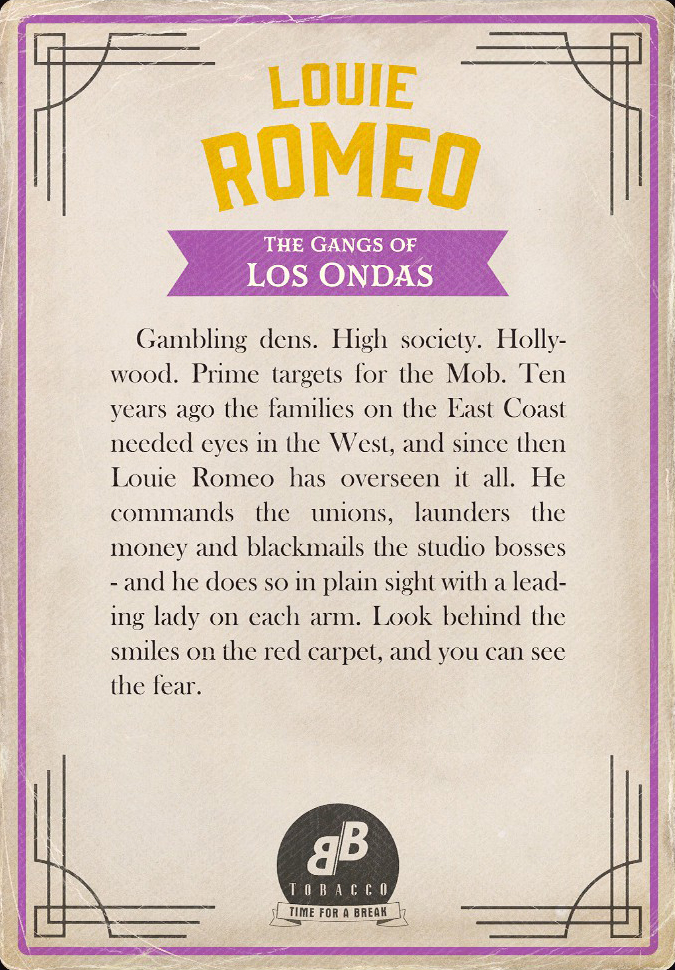 LOUIE
ROMEO

THE GANGS OF
LOS ONDAS

Gambling dens. High society. Hollywood. Prime targets for the Mob. Ten years ago the families on the East Coast needed eyes in the West, and since then Louie Romeo has overseen it all. He commands the unions, launders the money and blackmails the studio bosses - and he does so in plain sight with a leading lady on each arm. Look behind the smiles on the red carpet, and you can see the fear.

BB
TOBACCO
TIME FOR A BREAK